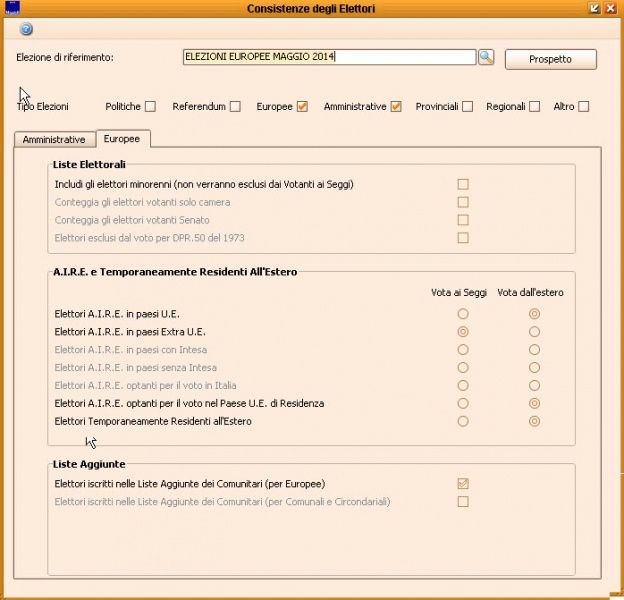 Consistenze degli Elettori

Elezione di riferimento: ELEZIONI EUROPEE MAGGIO 2014 Prospetto

Tipo Elezioni Politiche Referendum Europee Amministrative Provinciali Regionali Altro

Amministrative Europee

Liste Elettorali
Includi gli elettori minorenni (non verranno esclusi dai Votanti ai Seggi)
Conteggia gli elettori votanti solo camera
Conteggia gli elettori votanti Senato
Elettori esclusi dal voto per DPR.50 del 1973

A.I.R.E. e Temporaneamente Residenti All'Estero
Vota ai Seggi Vota dall'estero
Elettori A.I.R.E. in paesi U.E.
Elettori A.I.R.E. in paesi Extra U.E.
Elettori A.I.R.E. in paesi con Intesa
Elettori A.I.R.E. in paesi senza Intesa
Elettori A.I.R.E. optanti per il voto in Italia
Elettori A.I.R.E. optanti per il voto nel Paese U.E. di Residenza
Elettori Temporaneamente Residenti all'Estero

Liste Aggiunte
Elettori iscritti nelle Liste Aggiunte dei Comunitari (per Europee)
Elettori iscritti nelle Liste Aggiunte dei Comunitari (per Comunali e Circondariali)